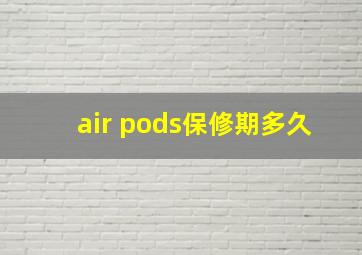 air pods保修期多久